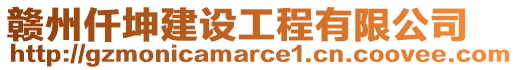 赣州仟坤建设工程有限公司
http://gzmonicamarce1.cn.coovee.com